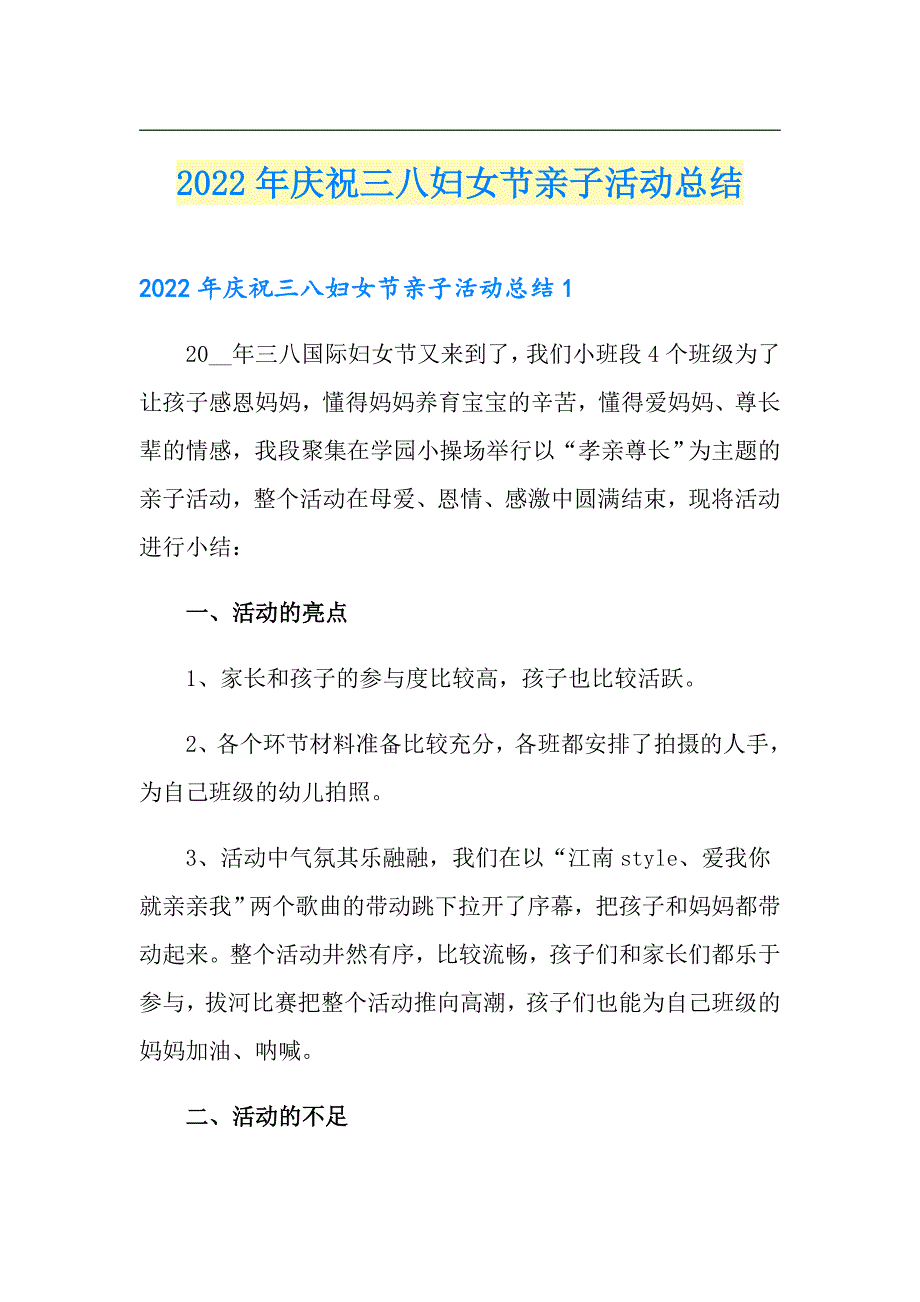 2022年庆祝三八妇女节亲子活动总结

2022年庆祝三八妇女节亲子活动总结1

20__年三八国际妇女节又来到了，我们小班段4个班级为了让孩子感恩妈妈，懂得妈妈养育宝宝的辛苦，懂得爱妈妈、尊长辈的情感，我段聚集在学园小操场举行以“孝亲尊长”为主题的亲子活动，整个活动在母爱、恩情、感激中圆满结束，现将活动进行小结：

一、活动的亮点

1、家长和孩子的参与度比较高，孩子也比较活跃。

2、各个环节材料准备比较充分，各班都安排了拍摄的人手，为自己班级的幼儿拍照。

3、活动中气氛其乐融融，我们在以“江南style、爱我你就亲亲我”两个歌曲的带动跳下拉开了序幕，把孩子和妈妈都带动起来。整个活动井然有序，比较流畅，孩子们和家长们都乐于参与，拔河比赛把整个活动推向高潮，孩子们也能为自己班级的妈妈加油、呐喊。

二、活动的不足